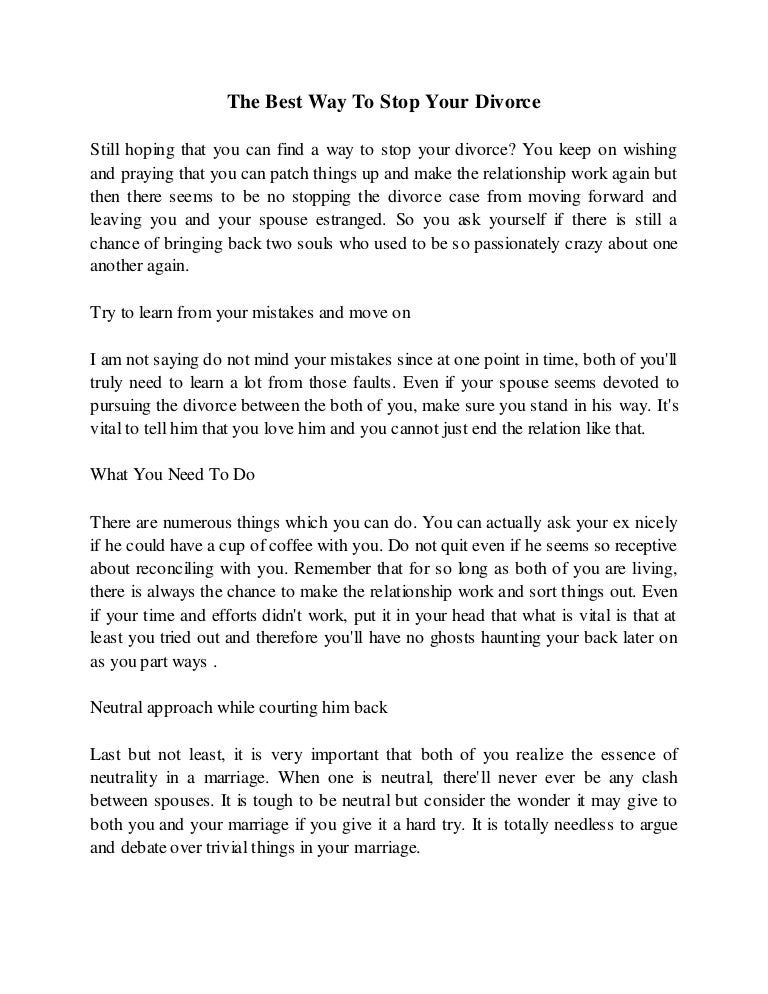 The Best Way To Stop Your Divorce

Still hoping that you can find a way to stop your divorce? You keep on wishing and praying that you can patch things up and make the relationship work again but then there seems to be no stopping the divorce case from moving forward and leaving you and your spouse estranged. So you ask yourself if there is still a chance of bringing back two souls who used to be so passionately crazy about one another again.

Try to learn from your mistakes and move on

I am not saying do not mind your mistakes since at one point in time, both of you'll truly need to learn a lot from those faults. Even if your spouse seems devoted to pursuing the divorce between the both of you, make sure you stand in his way. It's vital to tell him that you love him and you cannot just end the relation like that.

What You Need To Do

There are numerous things which you can do. You can actually ask your ex nicely if he could have a cup of coffee with you. Do not quit even if he seems so receptive about reconciling with you. Remember that for so long as both of you are living, there is always the chance to make the relationship work and sort things out. Even if your time and efforts didn't work, put it in your head that what is vital is that at least you tried out and therefore you'll have no ghosts haunting your back later on as you part ways .

Neutral approach while courting him back

Last but not least, it is very important that both of you realize the essence of neutrality in a marriage. When one is neutral, there'll never ever be any clash between spouses. It is tough to be neutral but consider the wonder it may give to both you and your marriage if you give it a hard try. It is totally needless to argue and debate over trivial things in your marriage.